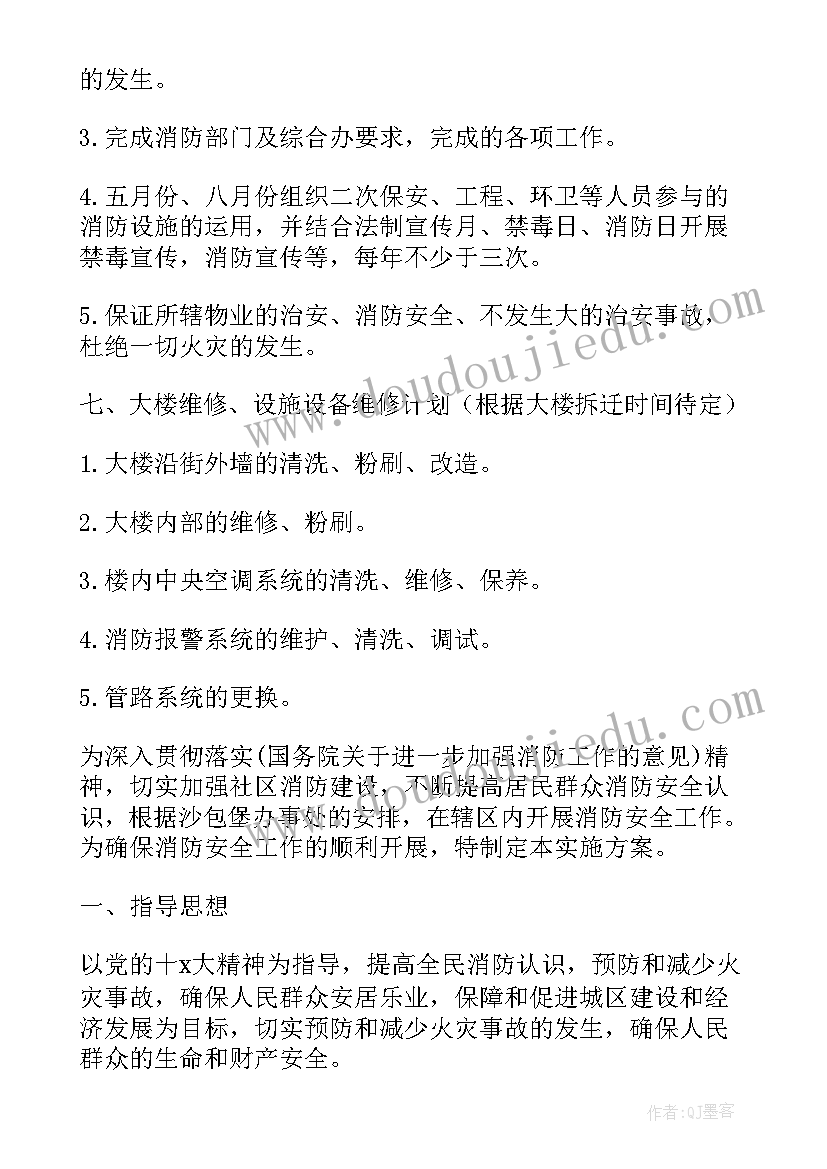 的发生。

3.完成消防部门及综合办要求，完成的各项工作。

4.五月份、八月份组织二次保安、工程、环卫等人员参与的消防设施的运用，并结合法制宣传月、禁毒日、消防日开展禁毒宣传，消防宣传等，每年不少于三次。

5.保证所辖物业的治安、消防安全、不发生大的治安事故，杜绝一切火灾的发生。

七、大楼维修、设施设备维修计划（根据大楼拆迁时间待定）

1.大楼沿街外墙的清洗、粉刷、改造。

2.大楼内部的维修、粉刷。

3.楼内中央空调系统的清洗、维修、保养。

4.消防报警系统的维护、清洗、调试。

5.管路系统的更换。

为深入贯彻落实(国务院关于进一步加强消防工作的意见)精神，切实加强社区消防建设，不断提高居民群众消防安全认识，根据沙包堡办事处的安排，在辖区内开展消防安全工作。为确保消防安全工作的顺利开展，特制定本实施方案。

一、指导思想

以党的十x大精神为指导，提高全民消防认识，预防和减少火灾事故，确保人民群众安居乐业，保障和促进城区建设和经济发展为目标，切实预防和减少火灾事故的发生，确保人民群众的生命和财产安全。

www.doudoujiedu.com

www.doudoujiedu.com

作者：QJ墨客